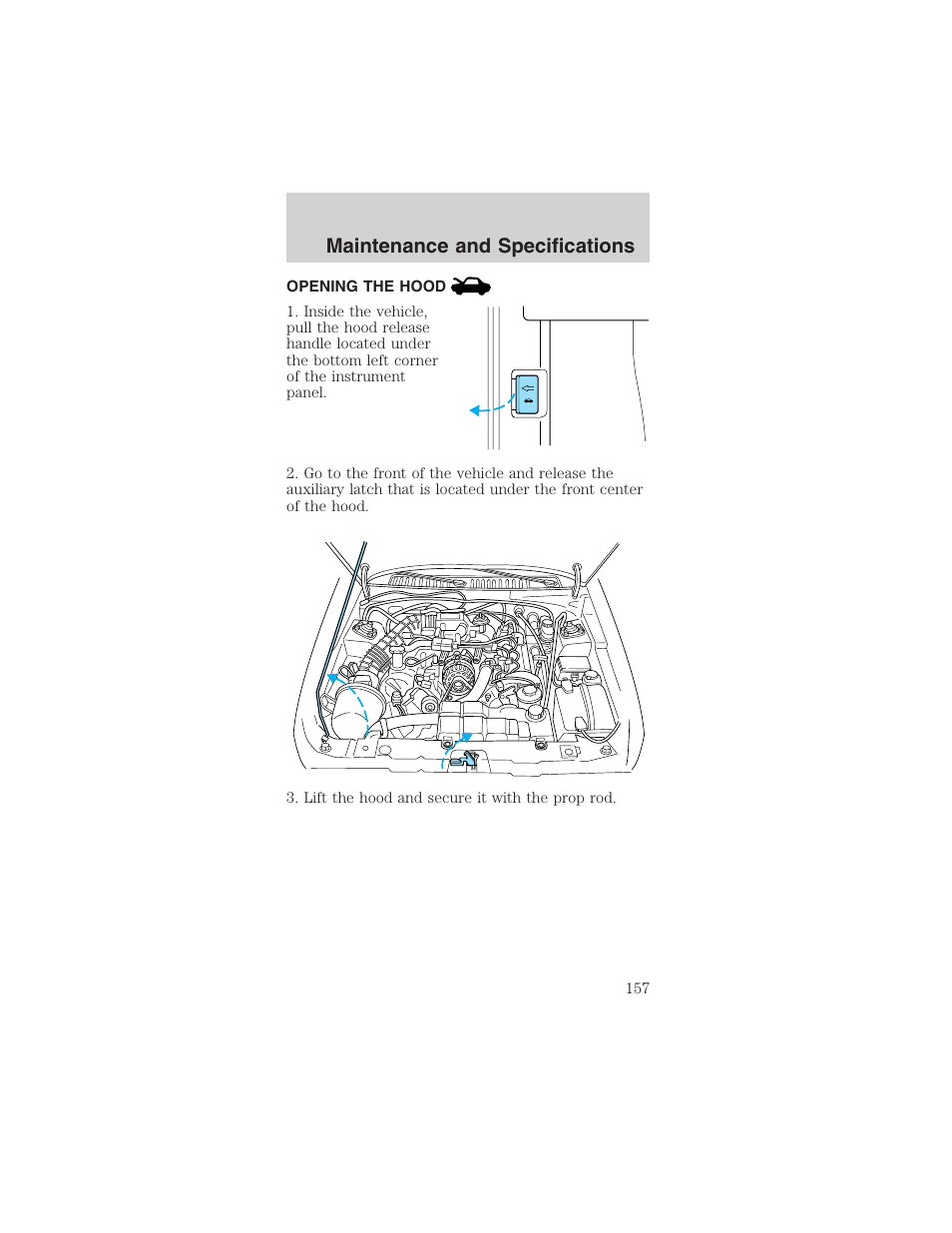 Maintenance and Specifications

OPENING THE HOOD

1. Inside the vehicle, pull the hood release handle located under the bottom left corner of the instrument panel.

2. Go to the front of the vehicle and release the auxiliary latch that is located under the front center of the hood.

3. Lift the hood and secure it with the prop rod.

157